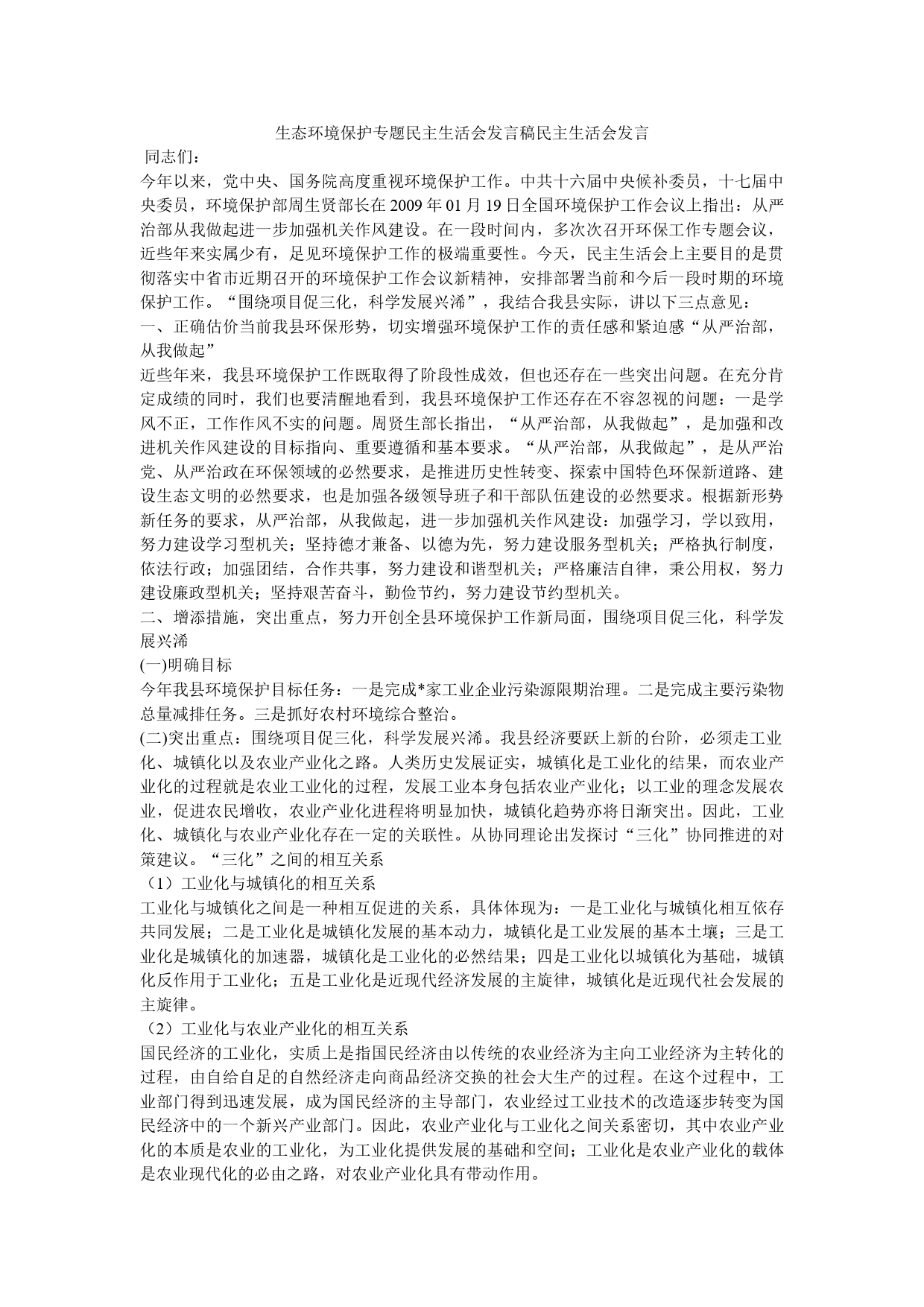 生态环境保护专题民主生活会发言稿民主生活会发言

同志们：

今年以来，党中央、国务院高度重视环境保护工作。中共十六届中央候补委员，十七届中央委员，环境保护部周生贤部长在 2009 年 01 月 19 日全国环境保护工作会议上指出：从严治部从我做起进一步加强机关作风建设。在一段时间内，多次次召开环保工作专题会议，近些年来实属少有，足见环境保护工作的极端重要性。今天，民主生活会上主要目的是贯彻落实中省市近期召开的环境保护工作会议新精神，安排部署当前和今后一段时期的环境保护工作。“围绕项目促三化，科学发展兴浠”，我结合我县实际，讲以下三点意见：

一、正确估价当前我县环保形势，切实增强环境保护工作的责任感和紧迫感“从严治部，从我做起”

近些年来，我县环境保护工作既取得了阶段性成效，但也还存在一些突出问题。在充分肯定成绩的同时，我们也要清醒地看到，我县环境保护工作还存在不容忽视的问题：一是学风不正，工作作风不实的问题。周贤生部长指出，“从严治部，从我做起”，是加强和改进机关作风建设的目标指向、重要遵循和基本要求。“从严治部，从我做起”，是从严治党、从严治政在环保领域的必然要求，是推进历史性转变、探索中国特色环保新道路、建设生态文明的必然要求，也是加强各级领导班子和干部队伍建设的必然要求。根据新形势新任务的要求，从严治部，从我做起，进一步加强机关作风建设：加强学习，学以致用，努力建设学习型机关；坚持德才兼备、以德为先，努力建设服务型机关；严格执行制度，依法行政；加强团结，合作共事，努力建设和谐型机关；严格廉洁自律，秉公用权，努力建设廉政型机关；坚持艰苦奋斗，勤俭节约，努力建设节约型机关。

二、增添措施，突出重点，努力开创全县环境保护工作新局面，围绕项目促三化，科学发展兴浠

(一)明确目标

今年我县环境保护目标任务：一是完成*家工业企业污染源限期治理。二是完成主要污染物总量减排任务。三是抓好农村环境综合整治。

(二)突出重点：围绕项目促三化，科学发展兴浠。我县经济要跃上新的台阶，必须走工业化、城镇化以及农业产业化之路。人类历史发展证实，城镇化是工业化的结果，而农业产业化的过程就是农业工业化的过程，发展工业本身包括农业产业化；以工业的理念发展农业，促进农民增收，农业产业化进程将明显加快，城镇化趋势亦将日渐突出。因此，工业化、城镇化与农业产业化存在一定的关联性。从协同理论出发探讨“三化”协同推进的对策建议。“三化”之间的相互关系

（1）工业化与城镇化的相互关系

工业化与城镇化之间是一种相互促进的关系，具体体现为：一是工业化与城镇化相互依存共同发展；二是工业化是城镇化发展的基本动力，城镇化是工业发展的基本土壤；三是工业化是城镇化的加速器，城镇化是工业化的必然结果；四是工业化以城镇化为基础，城镇化反作用于工业化；五是工业化是近现代经济发展的主旋律，城镇化是近现代社会发展的主旋律。

（2）工业化与农业产业化的相互关系

国民经济的工业化，实质上是指国民经济由以传统的农业经济为主向工业经济为主转化的过程，由自给自足的自然经济走向商品经济交换的社会大生产的过程。在这个过程中，工业部门得到迅速发展，成为国民经济的主导部门，农业经过工业技术的改造逐步转变为国民经济中的一个新兴产业部门。因此，农业产业化与工业化之间关系密切，其中农业产业化的本质是农业的工业化，为工业化提供发展的基础和空间；工业化是农业产业化的载体是农业现代化的必由之路，对农业产业化具有带动作用。